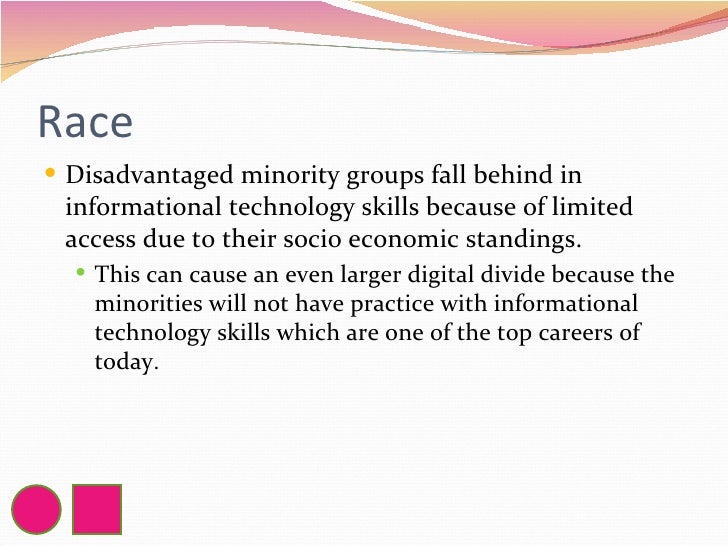 Race

• Disadvantaged minority groups fall behind in informational technology skills because of limited access due to their socio economic standings.

• This can cause an even larger digital divide because the minorities will not have practice with informational technology skills which are one of the top careers of today.